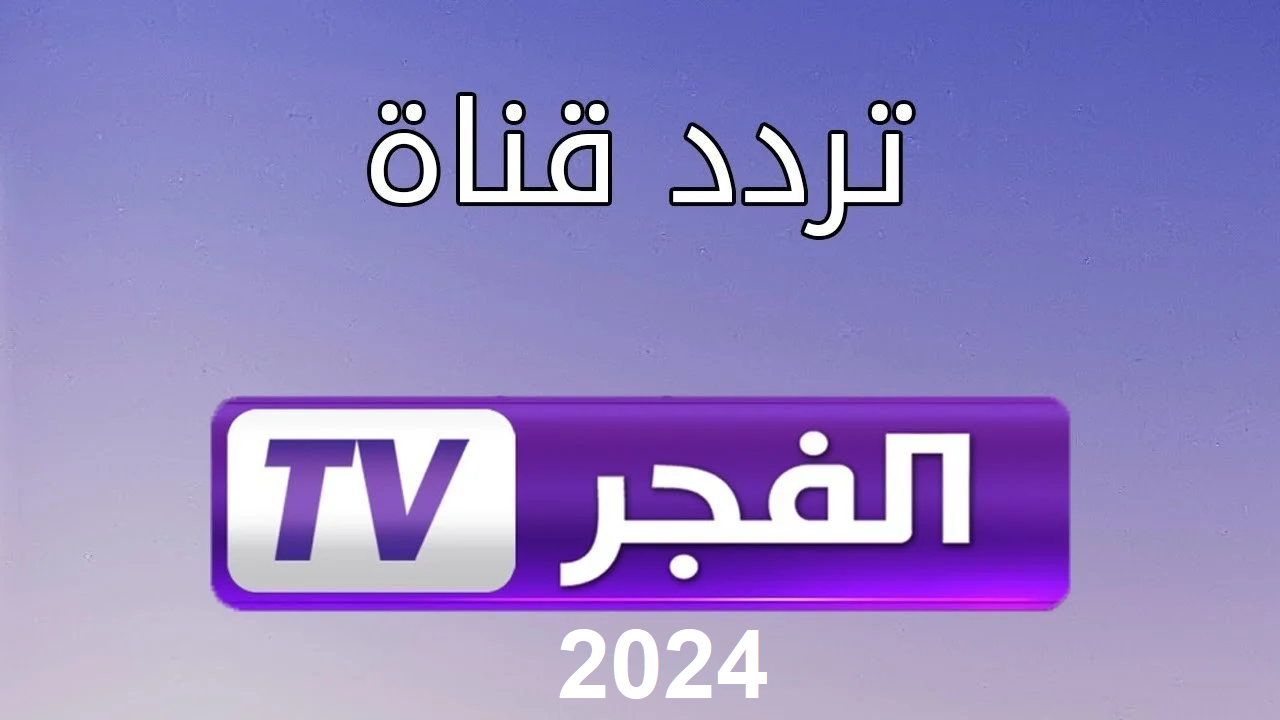 تردد قناة

الفجر TV

2024